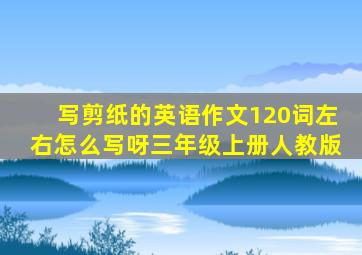 写剪纸的英语作文120词左右怎么写呀三年级上册人教版